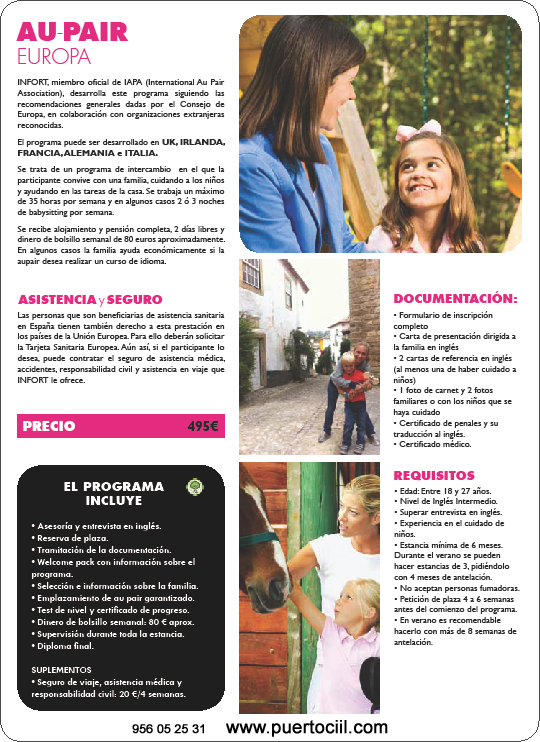 AU-PAIR
EUROPA

INFORT, miembro oficial de IAPA (International Au Pair Association), desarrolla este programa siguiendo las recomendaciones generales dadas por el Consejo de Europa, en colaboración con organizaciones extranjeras reconocidas.

El programa puede ser desarrollado en UK, IRLANDA, FRANCIA, ALEMANIA e ITALIA.

Se trata de un programa de intercambio en el que la participante convive con una familia, cuidando a los niños y ayudando en las tareas de la casa. Se trabaja un máximo de 35 horas por semana y en algunos casos 2 ó 3 noches de babysitting por semana.

Se recibe alojamiento y pensión completa, 2 días libres y dinero de bolsillo semanal de 80 euros aproximadamente. En algunos casos la familia ayuda económicamente si la aupair desea realizar un curso de idioma.

ASISTENCIA y SEGURO

Las personas que son beneficiarias de asistencia sanitaria en España tienen también derecho a esta prestación en los países de la Unión Europea. Para ello deberán solicitar la Tarjeta Sanitaria Europea. Aún así, si el participante lo desea, puede contratar el seguro de asistencia médica, accidentes, responsabilidad civil y asistencia en viaje que INFORT le ofrece.

PRECIO 495€

EL PROGRAMA INCLUYE

• Asesoría y entrevista en inglés.
• Reserva de plaza.
• Tramitación de la documentación.
• Welcome pack con información sobre el programa.
• Selección e información sobre la familia.
• Emplazamiento de au pair garantizado.
• Test de nivel y certificado de progreso.
• Dinero de bolsillo semanal: 80 € aprox.
• Supervisión durante toda la estancia.
• Diploma final.

SUPLEMENTOS
• Seguro de viaje, asistencia médica y responsabilidad civil: 20 €/4 semanas.

DOCUMENTACIÓN:

• Formulario de inscripción completo
• Carta de presentación dirigida a la familia en inglés
• 2 cartas de referencia en inglés (al menos una de haber cuidado a niños)
• 1 foto de carnet y 2 fotos familiares o con los niños que se haya cuidado
• Certificado de penales y su traducción al inglés.
• Certificado médico.

REQUISITOS

• Edad: Entre 18 y 27 años.
• Nivel de Inglés Intermedio.
• Superar entrevista en inglés.
• Experiencia en el cuidado de niños.
• Estancia mínima de 6 meses. Durante el verano se pueden hacer estancias de 3, pidiéndolo con 4 meses de antelación.
• No aceptan personas fumadoras.
• Petición de plaza 4 a 6 semanas antes del comienzo del programa.
• En verano es recomendable hacerlo con más de 8 semanas de antelación.

956 05 25 31 www.puertociil.com